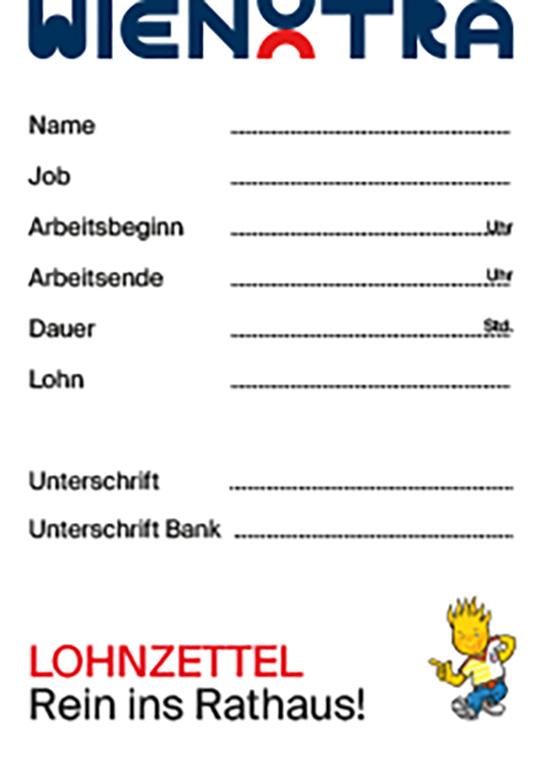 WIENXTRA

Name ____

Job ____

Arbeitsbeginn ____ Uhr

Arbeitsende ____ Uhr

Dauer ____ Std.

Lohn ____

Unterschrift ____

Unterschrift Bank ____

LOHNZETTEL
Rein ins Rathaus!